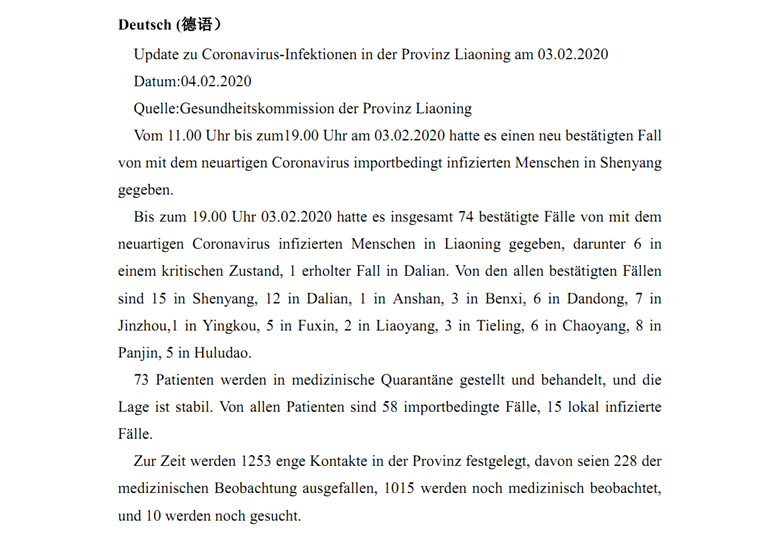 **Deutsch (德语）**

Update zu Coronavirus-Infektionen in der Provinz Liaoning am 03.02.2020

Datum:04.02.2020

Quelle:Gesundheitskommission der Provinz Liaoning

Vom 11.00 Uhr bis zum19.00 Uhr am 03.02.2020 hatte es einen neu bestätigten Fall von mit dem neuartigen Coronavirus importbedingt infizierten Menschen in Shenyang gegeben.

Bis zum 19.00 Uhr 03.02.2020 hatte es insgesamt 74 bestätigte Fälle von mit dem neuartigen Coronavirus infizierten Menschen in Liaoning gegeben, darunter 6 in einem kritischen Zustand, 1 erholter Fall in Dalian. Von den allen bestätigten Fällen sind 15 in Shenyang, 12 in Dalian, 1 in Anshan, 3 in Benxi, 6 in Dandong, 7 in Jinzhou,1 in Yingkou, 5 in Fuxin, 2 in Liaoyang, 3 in Tieling, 6 in Chaoyang, 8 in Panjin, 5 in Huludao.

73 Patienten werden in medizinische Quarantäne gestellt und behandelt, und die Lage ist stabil. Von allen Patienten sind 58 importbedingte Fälle, 15 lokal infizierte Fälle.

Zur Zeit werden 1253 enge Kontakte in der Provinz festgelegt, davon seien 228 der medizinischen Beobachtung ausgefallen, 1015 werden noch medizinisch beobachtet, und 10 werden noch gesucht.